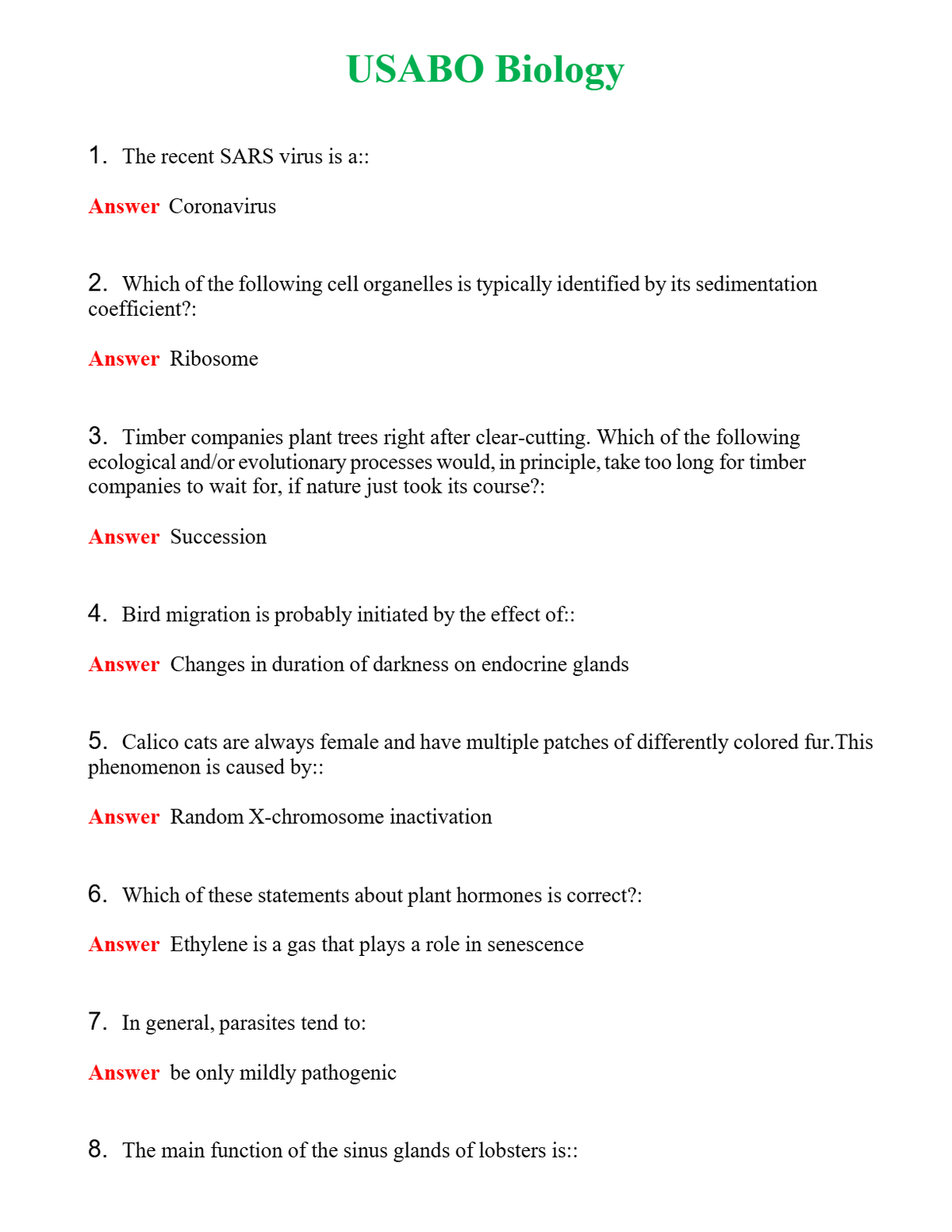 USABO Biology

1. The recent SARS virus is a::

Answer Coronavirus

2. Which of the following cell organelles is typically identified by its sedimentation coefficient?:

Answer Ribosome

3. Timber companies plant trees right after clear-cutting. Which of the following ecological and/or evolutionary processes would, in principle, take too long for timber companies to wait for, if nature just took its course?:

Answer Succession

4. Bird migration is probably initiated by the effect of::

Answer Changes in duration of darkness on endocrine glands

5. Calico cats are always female and have multiple patches of differently colored fur.This phenomenon is caused by::

Answer Random X-chromosome inactivation

6. Which of these statements about plant hormones is correct?:

Answer Ethylene is a gas that plays a role in senescence

7. In general, parasites tend to:

Answer be only mildly pathogenic

8. The main function of the sinus glands of lobsters is::